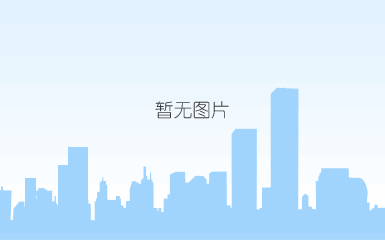 暂无图片